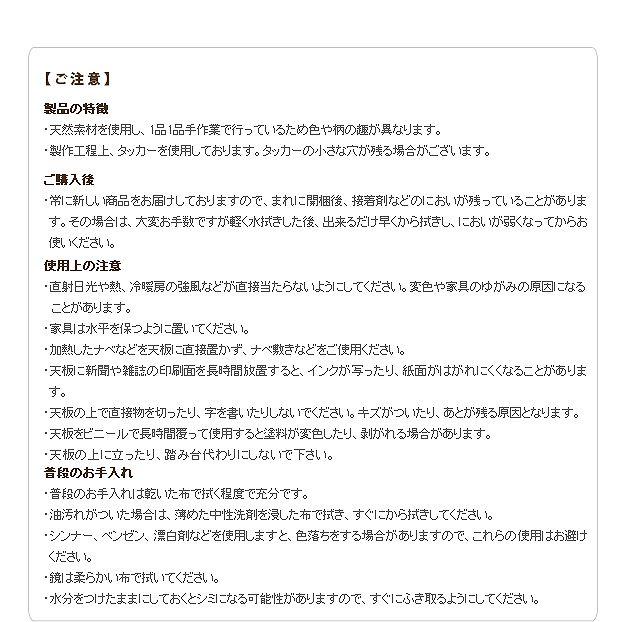 【ご注意】

製品の特徴

・天然素材を使用し、1品1品手作業で行っているため色や柄の趣が異なります。

・製作工程上、タッカーを使用しております。タッカーの小さな穴が残る場合がございます。

ご購入後

・常に新しい商品をお届けしておりますので、まれに開梱後、接着剤などのにおいが残っていることがあります。その場合は、大変お手数ですが軽く水拭きした後、出来るだけ早くから拭きし、においが弱くなってからお使いください。

使用上の注意

・直射日光や熱、冷暖房の強風などが直接当たらないようにしてください。変色や家具のゆがみの原因になることがあります。

・家具は水平を保つように置いてください。

・加熱したナベなどを天板に直接置かず、ナベ敷きなどをご使用ください。

・天板に新聞や雑誌の印刷面を長時間放置すると、インクが写ったり、紙面がはがれにくくなることがあります。

・天板の上で直接物を切ったり、字を書いたりしないでください。キズがついたり、あとが残る原因となります。

・天板をビニールで長時間覆って使用すると塗料が変色したり、剥がれる場合があります。

・天板の上に立ったり、踏み台代わりにしないで下さい。

普段のお手入れ

・普段のお手入れは乾いた布で拭く程度で充分です。

・油汚れがついた場合は、薄めた中性洗剤を浸した布で拭き、すぐにから拭きしてください。

・シンナー、ベンゼン、漂白剤などを使用しますと、色落ちをする場合がありますので、これらの使用はお避けください。

・鏡は柔らかい布で拭いてください。

・水分をつけたままにしておくとシミになる可能性がありますので、すぐにふき取るようにしてください。